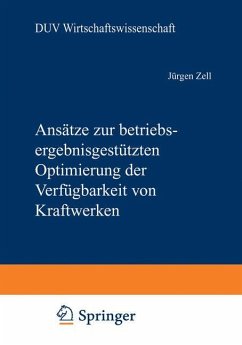 DUV Wirtschaftswissenschaft

Jürgen Zell

Ansätze zur betriebsergebnisgestützten Optimierung der Verfügbarkeit von Kraftwerken

Springer